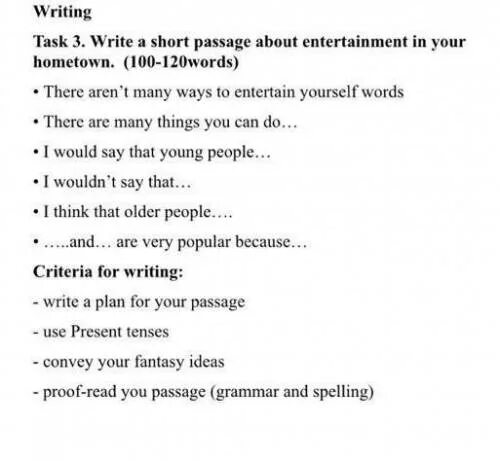 Writing

Task 3. Write a short passage about entertainment in your hometown. (100-120words)

• There aren't many ways to entertain yourself words

• There are many things you can do…

• I would say that young people…

• I wouldn't say that…

• I think that older people….

• …..and… are very popular because…

Criteria for writing:

- write a plan for your passage

- use Present tenses

- convey your fantasy ideas

- proof-read you passage (grammar and spelling)